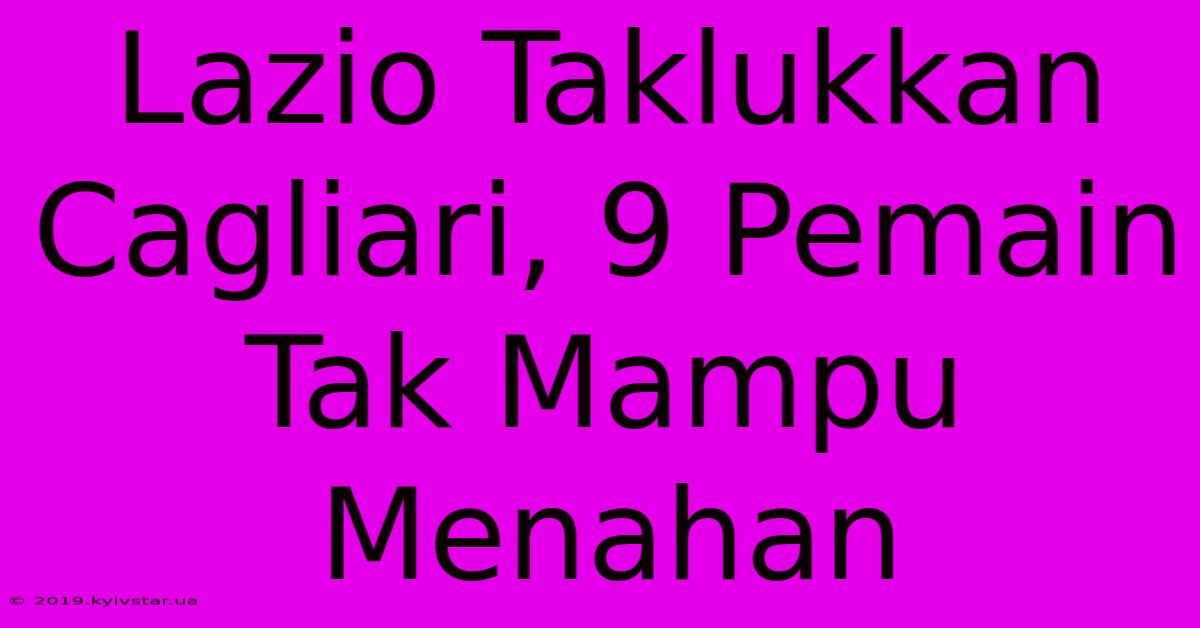 Lazio Taklukkan Cagliari, 9 Pemain Tak Mampu Menahan

© 2019.kyivstar.ua